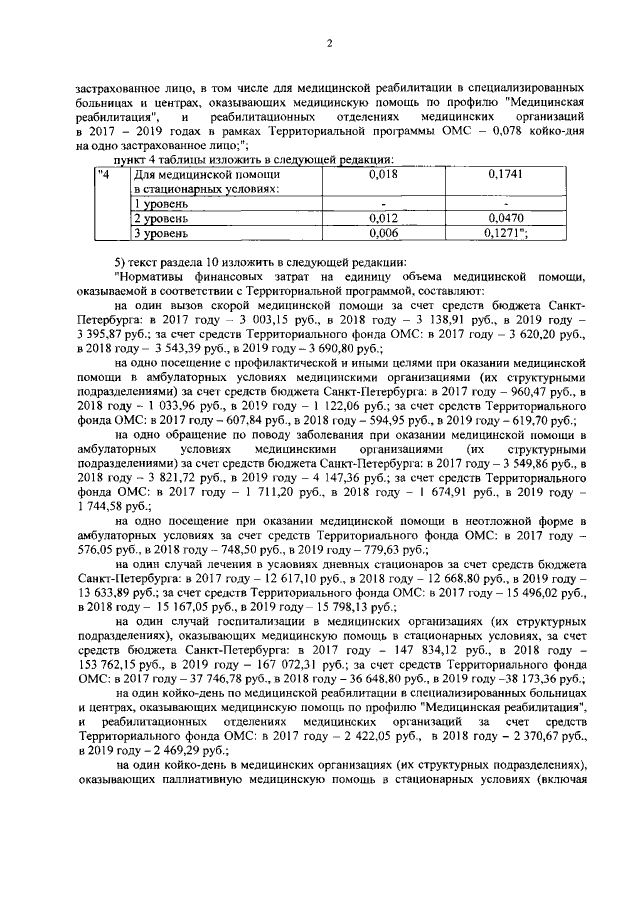 2

застрахованное лицо, в том числе для медицинской реабилитации в специализированных больницах и центрах, оказывающих медицинскую помощь по профилю "Медицинская реабилитация", и реабилитационных отделениях медицинских организаций в 2017 – 2019 годах в рамках Территориальной программы ОМС – 0,078 койко-дня на одно застрахованное лицо;";

пункт 4 таблицы изложить в следующей редакции:

| "4 | Для медицинской помощи в стационарных условиях: | 0,018 | 0,1741 |
|---|---|---|---|
| | 1 уровень | - | - |
| | 2 уровень | 0,012 | 0,0470 |
| | 3 уровень | 0,006 | 0,1271"; |

5) текст раздела 10 изложить в следующей редакции:

"Нормативы финансовых затрат на единицу объема медицинской помощи, оказываемой в соответствии с Территориальной программой, составляют:

на один вызов скорой медицинской помощи за счет средств бюджета Санкт-Петербурга: в 2017 году – 3 003,15 руб., в 2018 году – 3 138,91 руб., в 2019 году – 3 395,87 руб.; за счет средств Территориального фонда ОМС: в 2017 году – 3 620,20 руб., в 2018 году – 3 543,39 руб., в 2019 году – 3 690,80 руб.;

на одно посещение с профилактической и иными целями при оказании медицинской помощи в амбулаторных условиях медицинскими организациями (их структурными подразделениями) за счет средств бюджета Санкт-Петербурга: в 2017 году – 960,47 руб., в 2018 году – 1 033,96 руб., в 2019 году – 1 122,06 руб.; за счет средств Территориального фонда ОМС: в 2017 году – 607,84 руб., в 2018 году – 594,95 руб., в 2019 году – 619,70 руб.;

на одно обращение по поводу заболевания при оказании медицинской помощи в амбулаторных условиях медицинскими организациями (их структурными подразделениями) за счет средств бюджета Санкт-Петербурга: в 2017 году – 3 549,86 руб., в 2018 году – 3 821,72 руб., в 2019 году – 4 147,36 руб.; за счет средств Территориального фонда ОМС: в 2017 году – 1 711,20 руб., в 2018 году – 1 674,91 руб., в 2019 году – 1 744,58 руб.;

на одно посещение при оказании медицинской помощи в неотложной форме в амбулаторных условиях за счет средств Территориального фонда ОМС: в 2017 году – 576,05 руб., в 2018 году – 748,50 руб., в 2019 году – 779,63 руб.;

на один случай лечения в условиях дневных стационаров за счет средств бюджета Санкт-Петербурга: в 2017 году – 12 617,10 руб., в 2018 году – 12 668,80 руб., в 2019 году – 13 633,89 руб.; за счет средств Территориального фонда ОМС: в 2017 году – 15 496,02 руб., в 2018 году – 15 167,05 руб., в 2019 году – 15 798,13 руб.;

на один случай госпитализации в медицинских организациях (их структурных подразделениях), оказывающих медицинскую помощь в стационарных условиях, за счет средств бюджета Санкт-Петербурга: в 2017 году – 147 834,12 руб., в 2018 году – 153 762,15 руб., в 2019 году – 167 072,31 руб.; за счет средств Территориального фонда ОМС: в 2017 году – 37 746,78 руб., в 2018 году – 36 648,80 руб., в 2019 году –38 173,36 руб.;

на один койко-день по медицинской реабилитации в специализированных больницах и центрах, оказывающих медицинскую помощь по профилю "Медицинская реабилитация", и реабилитационных отделениях медицинских организаций за счет средств Территориального фонда ОМС: в 2017 году – 2 422,05 руб., в 2018 году – 2 370,67 руб., в 2019 году – 2 469,29 руб.;

на один койко-день в медицинских организациях (их структурных подразделениях), оказывающих паллиативную медицинскую помощь в стационарных условиях (включая